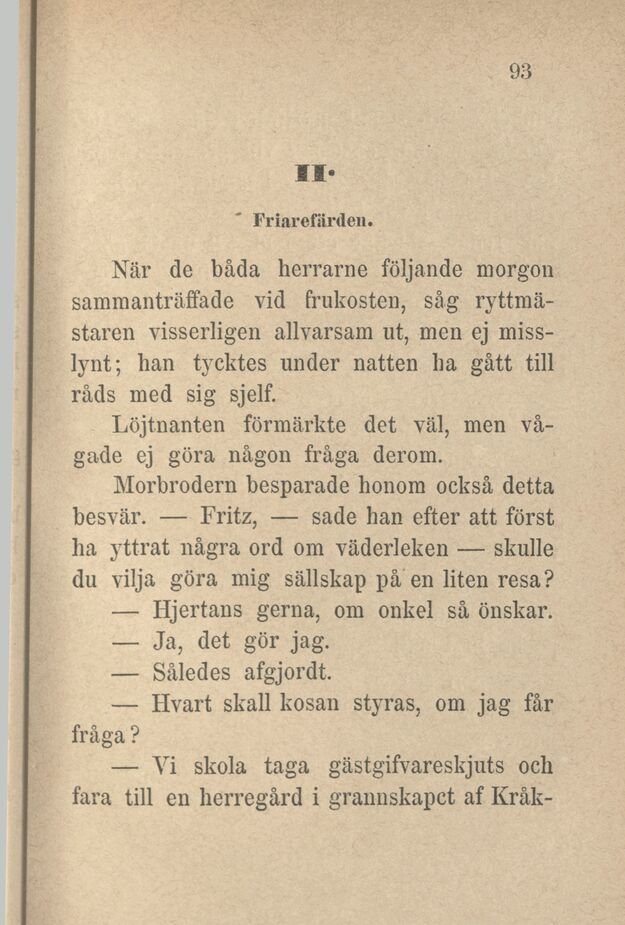 93

II.

Friarefärden.

När de båda herrarne följande morgon sammanträffade vid frukosten, såg ryttmästaren visserligen allvarsam ut, men ej misslynt; han tycktes under natten ha gått till råds med sig sjelf.

Löjtnanten förmärkte det väl, men vågade ej göra någon fråga derom.

Morbrodern besparade honom också detta besvär. — Fritz, — sade han efter att först ha yttrat några ord om väderleken — skulle du vilja göra mig sällskap på en liten resa?

— Hjertans gerna, om onkel så önskar.

— Ja, det gör jag.

— Således afgjordt.

— Hvart skall kosan styras, om jag får fråga?

— Vi skola taga gästgifvareskjuts och fara till en herregård i grannskapet af Kråk-